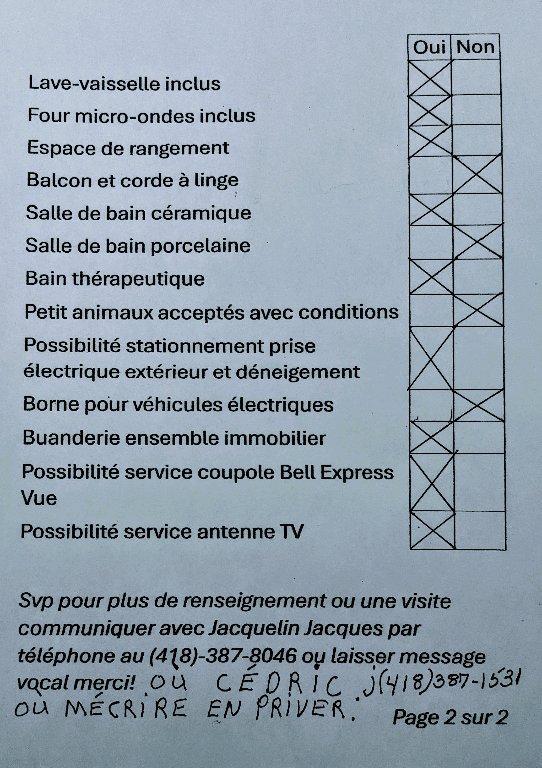 | | Oui | Non |
|---|---|---|
| Lave-vaisselle inclus | X | |
| Four micro-ondes inclus | X | |
| Espace de rangement | X | |
| Balcon et corde à linge | | X |
| Salle de bain céramique | X | |
| Salle de bain porcelaine | | X |
| Bain thérapeutique | X | |
| Petit animaux acceptés avec conditions | | X |
| Possibilité stationnement prise électrique extérieur et déneigement | X | |
| Borne pour véhicules électriques | | X |
| Buanderie ensemble immobilier | X | |
| Possibilité service coupole Bell Express Vue | X | |
| Possibilité service antenne TV | X | |

Svp pour plus de renseignement ou une visite communiquer avec Jacquelin Jacques par téléphone au (418)-387-8046 ou laisser message vocal merci! OU CÉDRIC J(418)387-1531 OU MÉCRIRE EN PRIVER.

Page 2 sur 2